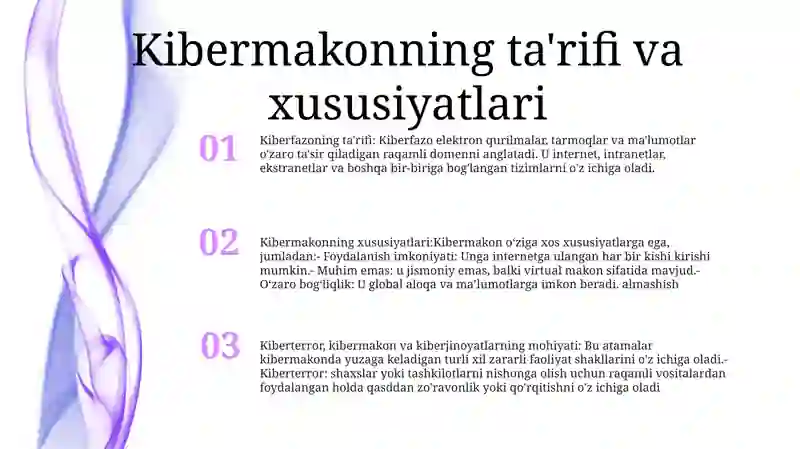 Kibermakonning ta'rifi va xususiyatlari

01

Kiberfazoning ta'rifi: Kiberfazo elektron qurilmalar, tarmoqlar va ma'lumotlar o'zaro ta'sir qiladigan raqamli domenni anglatadi. U internet, intranetlar, ekstranetlar va boshqa bir-biriga bog'langan tizimlarni o'z ichiga oladi.

02

Kibermakonning xususiyatlari:Kibermakon o'ziga xos xususiyatlarga ega, jumladan:- Foydalanish imkoniyati: Unga internetga ulangan har bir kishi kirishi mumkin.- Muhim emas: u jismoniy emas, balki virtual makon sifatida mavjud.- O'zaro bog'liqlik: U global aloqa va ma'lumotlarga imkon beradi. almashish

03

Kiberterror, kibermakon va kiberjinoyatlarning mohiyati: Bu atamalar kibermakonda yuzaga keladigan turli xil zararli faoliyat shakllarini o'z ichiga oladi.- Kiberterror: shaxslar yoki tashkilotlarni nishonga olish uchun raqamli vositalardan foydalangan holda qasddan zo'ravonlik yoki qo'rqitishni o'z ichiga oladi